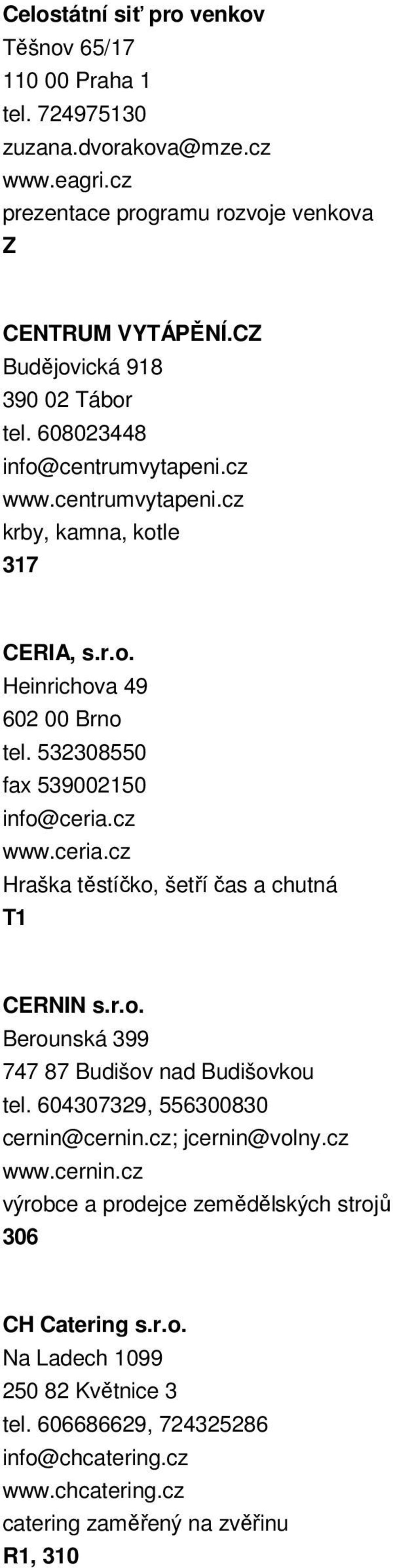 Celostátní síť pro venkov
Těšnov 65/17
110 00 Praha 1
tel. 724975130
zuzana.dvorakova@mze.cz
www.eagri.cz
prezentace programu rozvoje venkova
Z

CENTRUM VYTÁPĚNÍ.CZ
Budějovická 918
390 02 Tábor
tel. 608023448
info@centrumvytapeni.cz
www.centrumvytapeni.cz
krby, kamna, kotle
317

CERIA, s.r.o.
Heinrichova 49
602 00 Brno
tel. 532308550
fax 539002150
info@ceria.cz
www.ceria.cz
Hraška těstíčko, šetří čas a chutná
T1

CERNIN s.r.o.
Berounská 399
747 87 Budišov nad Budišovkou
tel. 604307329, 556300830
cernin@cernin.cz; jcernin@volny.cz
www.cernin.cz
výrobce a prodejce zemědělských strojů
306

CH Catering s.r.o.
Na Ladech 1099
250 82 Květnice 3
tel. 606686629, 724325286
info@chcatering.cz
www.chcatering.cz
catering zaměřený na zvěřinu
R1, 310